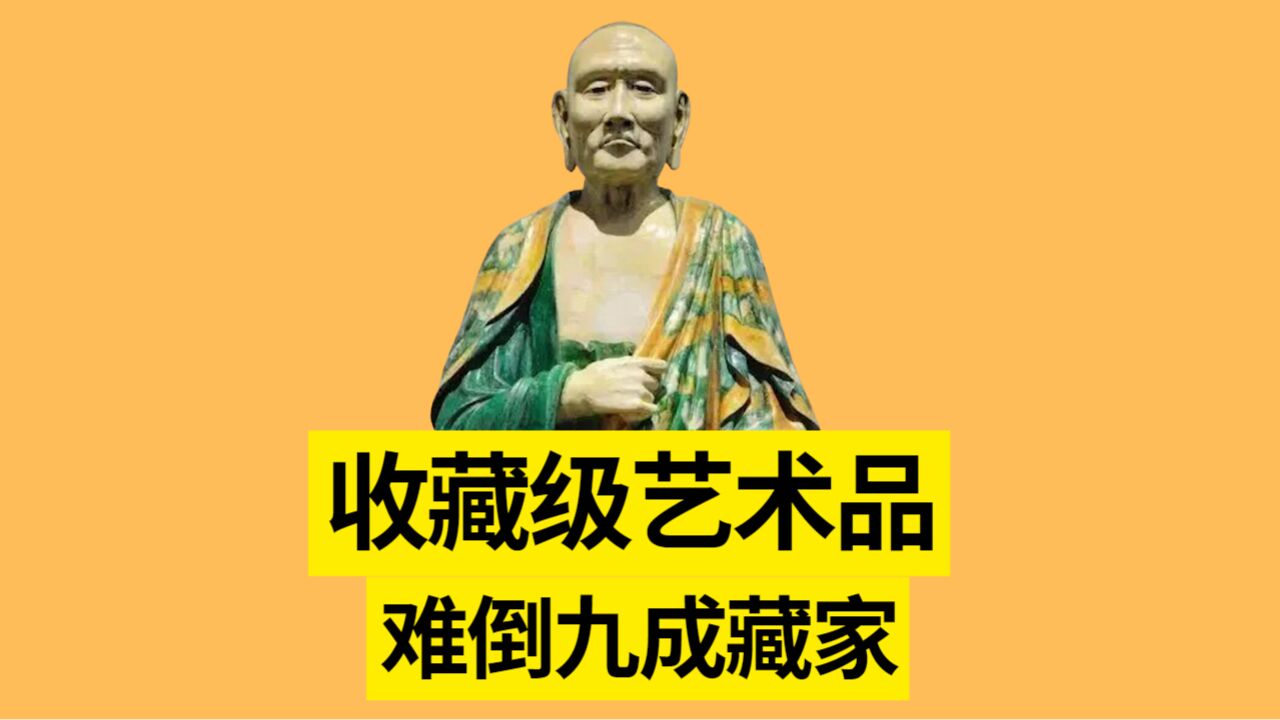 收藏级艺术品
难倒九成藏家